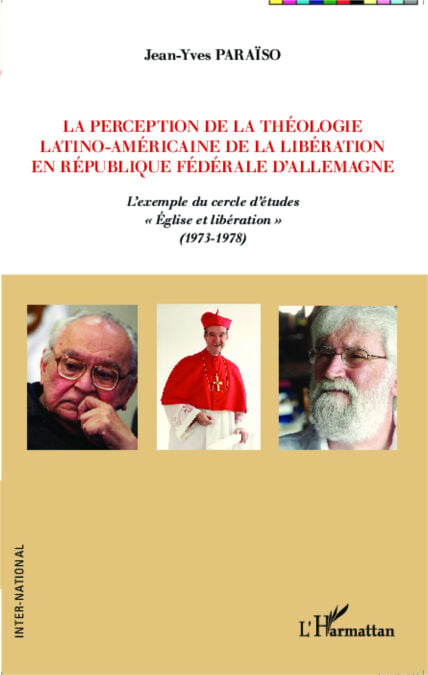 Jean-Yves PARAÏSO

LA PERCEPTION DE LA THÉOLOGIE LATINO-AMÉRICAINE DE LA LIBÉRATION EN RÉPUBLIQUE FÉDÉRALE D'ALLEMAGNE

L'exemple du cercle d'études
« Église et libération »
(1973-1978)

INTER-NATIONAL

L'Harmattan